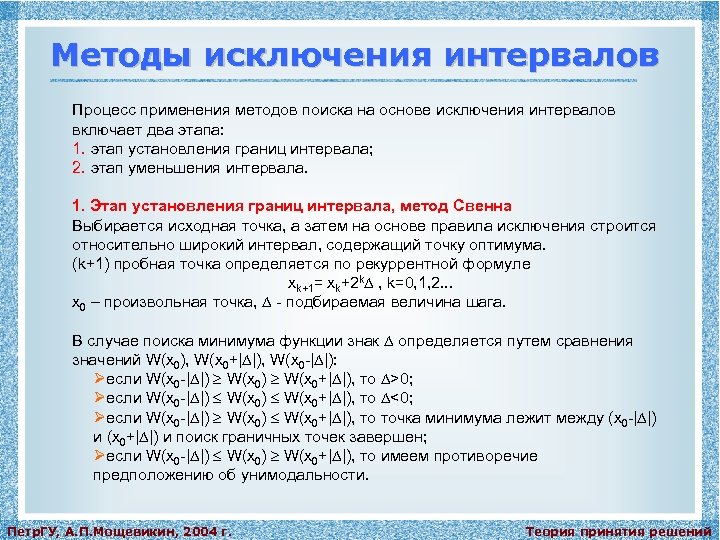 Методы исключения интервалов

Процесс применения методов поиска на основе исключения интервалов включает два этапа:
1. этап установления границ интервала;
2. этап уменьшения интервала.

1. Этап установления границ интервала, метод Свенна
Выбирается исходная точка, а затем на основе правила исключения строится относительно широкий интервал, содержащий точку оптимума.
(k+1) пробная точка определяется по рекуррентной формуле
$x_{k+1} = x_k + 2^k\Delta$ , k=0,1,2...
$x_0$ – произвольная точка, $\Delta$ - подбираемая величина шага.

В случае поиска минимума функции знак $\Delta$ определяется путем сравнения значений $W(x_0)$, $W(x_0+|\Delta|)$, $W(x_0-|\Delta|)$:
➢если $W(x_0-|\Delta|) \geq W(x_0) \geq W(x_0+|\Delta|)$, то $\Delta>0$;
➢если $W(x_0-|\Delta|) \leq W(x_0) \leq W(x_0+|\Delta|)$, то $\Delta<0$;
➢если $W(x_0-|\Delta|) \geq W(x_0) \leq W(x_0+|\Delta|)$, то точка минимума лежит между $(x_0-|\Delta|)$ и $(x_0+|\Delta|)$ и поиск граничных точек завершен;
➢если $W(x_0-|\Delta|) \leq W(x_0) \geq W(x_0+|\Delta|)$, то имеем противоречие предположению об унимодальности.

ПетрГУ, А.П.Мощевикин, 2004 г.
Теория принятия решений